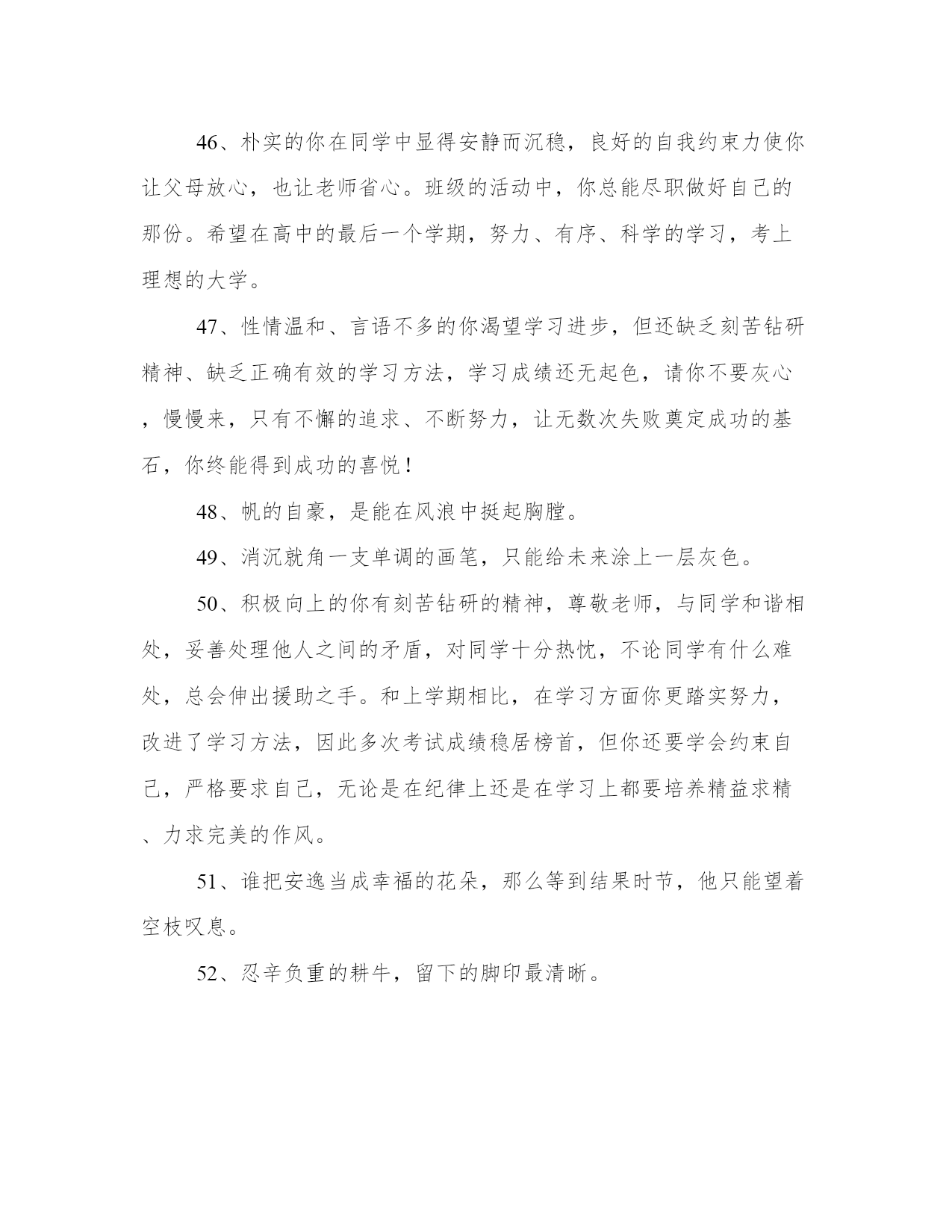 46、朴实的你在同学中显得安静而沉稳，良好的自我约束力使你让父母放心，也让老师省心。班级的活动中，你总能尽职做好自己的那份。希望在高中的最后一个学期，努力、有序、科学的学习，考上理想的大学。

47、性情温和、言语不多的你渴望学习进步，但还缺乏刻苦钻研精神、缺乏正确有效的学习方法，学习成绩还无起色，请你不要灰心，慢慢来，只有不懈的追求、不断努力，让无数次失败奠定成功的基石，你终能得到成功的喜悦！

48、帆的自豪，是能在风浪中挺起胸膛。

49、消沉就角一支单调的画笔，只能给未来涂上一层灰色。

50、积极向上的你有刻苦钻研的精神，尊敬老师，与同学和谐相处，妥善处理他人之间的矛盾，对同学十分热忱，不论同学有什么难处，总会伸出援助之手。和上学期相比，在学习方面你更踏实努力，改进了学习方法，因此多次考试成绩稳居榜首，但你还要学会约束自己，严格要求自己，无论是在纪律上还是在学习上都要培养精益求精、力求完美的作风。

51、谁把安逸当成幸福的花朵，那么等到结果时节，他只能望着空枝叹息。

52、忍辛负重的耕牛，留下的脚印最清晰。